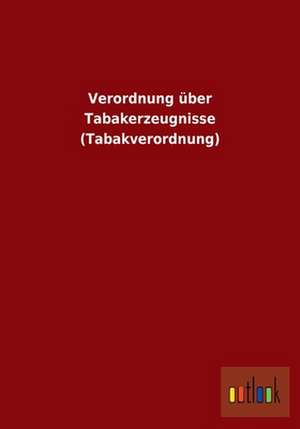 Verordnung über Tabakerzeugnisse (Tabakverordnung)

outlook